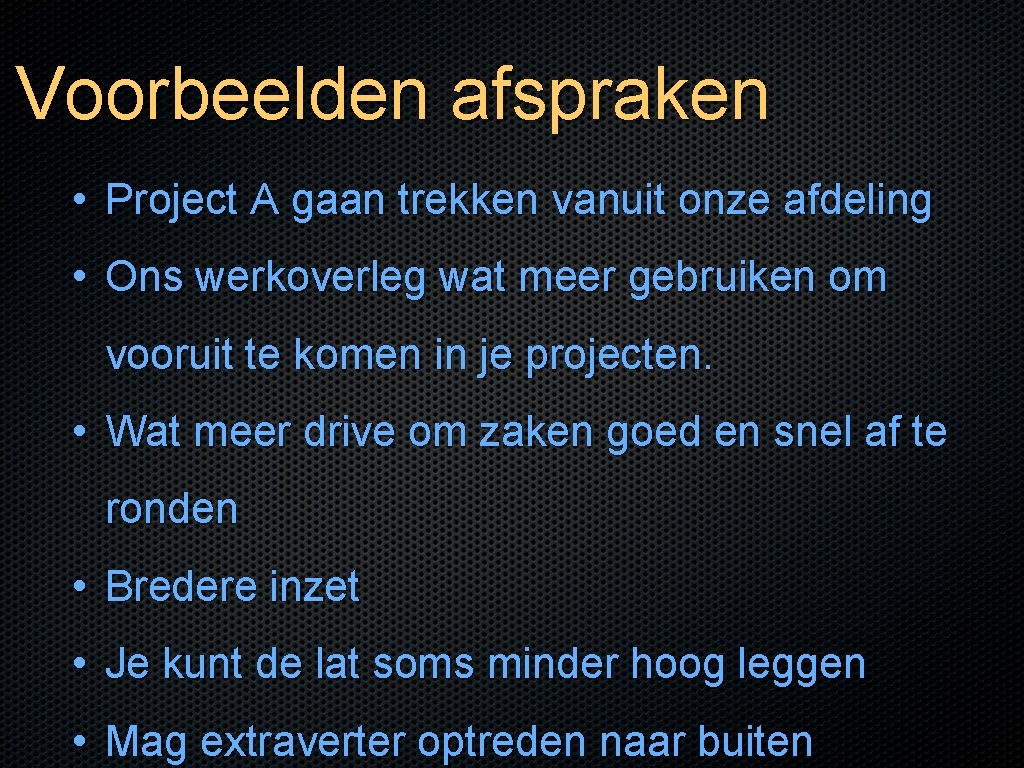 Voorbeelden afspraken

• Project A gaan trekken vanuit onze afdeling
• Ons werkoverleg wat meer gebruiken om vooruit te komen in je projecten.
• Wat meer drive om zaken goed en snel af te ronden
• Bredere inzet
• Je kunt de lat soms minder hoog leggen
• Mag extraverter optreden naar buiten